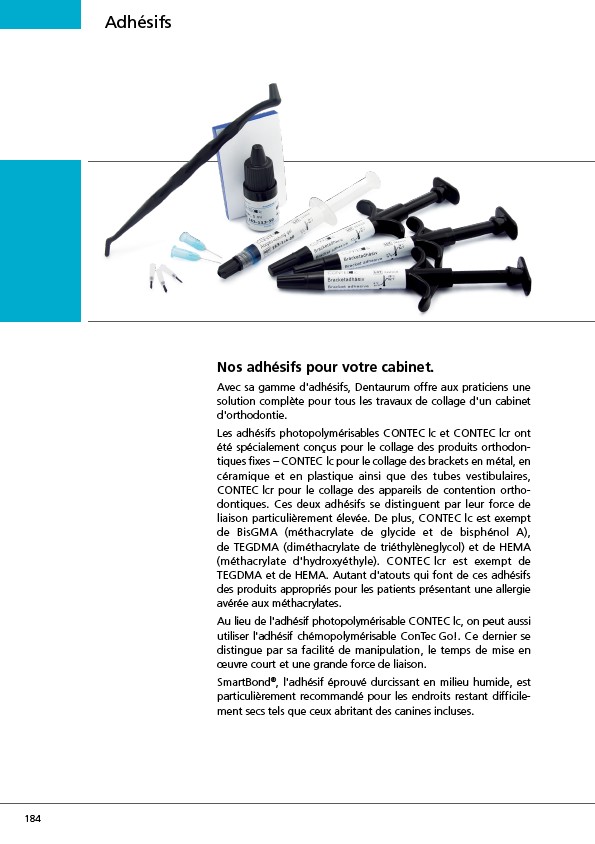 Adhésifs

Nos adhésifs pour votre cabinet.

Avec sa gamme d'adhésifs, Dentaurum offre aux praticiens une solution complète pour tous les travaux de collage d'un cabinet d'orthodontie.

Les adhésifs photopolymérisables CONTEC lc et CONTEC lcr ont été spécialement conçus pour le collage des produits orthodontiques fixes – CONTEC lc pour le collage des brackets en métal, en céramique et en plastique ainsi que des tubes vestibulaires, CONTEC lcr pour le collage des appareils de contention orthodontiques. Ces deux adhésifs se distinguent par leur force de liaison particulièrement élevée. De plus, CONTEC lc est exempt de BisGMA (méthacrylate de glycide et de bisphénol A), de TEGDMA (diméthacrylate de triéthylèneglycol) et de HEMA (méthacrylate d'hydroxyéthyle). CONTEC lcr est exempt de TEGDMA et de HEMA. Autant d'atouts qui font de ces adhésifs des produits appropriés pour les patients présentant une allergie avérée aux méthacrylates.

Au lieu de l'adhésif photopolymérisable CONTEC lc, on peut aussi utiliser l'adhésif chémopolymérisable ConTec Go!. Ce dernier se distingue par sa facilité de manipulation, le temps de mise en œuvre court et une grande force de liaison.

SmartBond®, l'adhésif éprouvé durcissant en milieu humide, est particulièrement recommandé pour les endroits restant difficilement secs tels que ceux abritant des canines incluses.

184